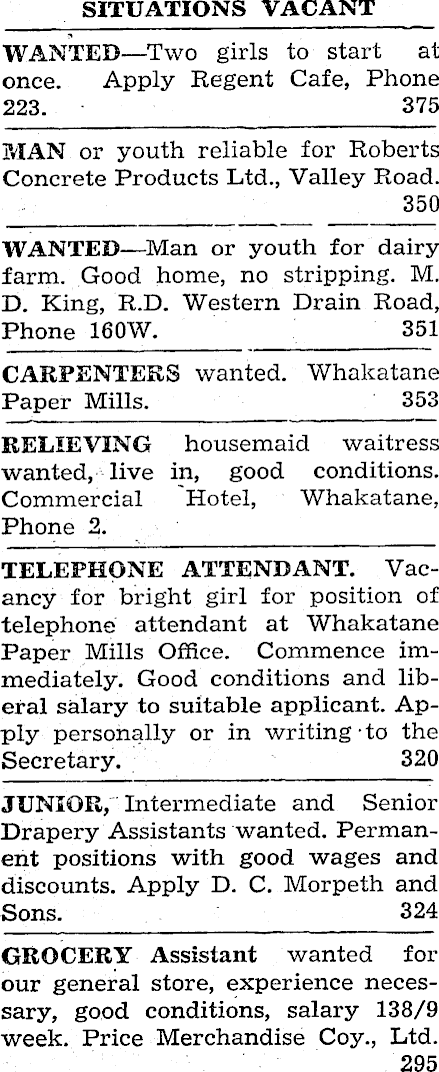 SITUATIONS VACANT

WANTED—Two girls to start at once. Apply Regent Cafe, Phone 223. 375

MAN or youth reliable for Roberts Concrete Products Ltd., Valley Road. 350

WANTED—Man or youth for dairy farm. Good home, no stripping. M. D. King, R.D. Western Drain Road, Phone 160W. 351

CARPENTERS wanted. Whakatane Paper Mills. 353

RELIEVING housemaid waitress wanted, live in, good conditions. Commercial Hotel, Whakatane, Phone 2.

TELEPHONE ATTENDANT. Vacancy for bright girl for position of telephone attendant at Whakatane Paper Mills Office. Commence immediately. Good conditions and liberal salary to suitable applicant. Apply personally or in writing to the Secretary. 320

JUNIOR, Intermediate and Senior Drapery Assistants wanted. Permanent positions with good wages and discounts. Apply D. C. Morpeth and Sons. 324

GROCERY Assistant wanted for our general store, experience necessary, good conditions, salary 138/9 week. Price Merchandise Coy., Ltd. 295